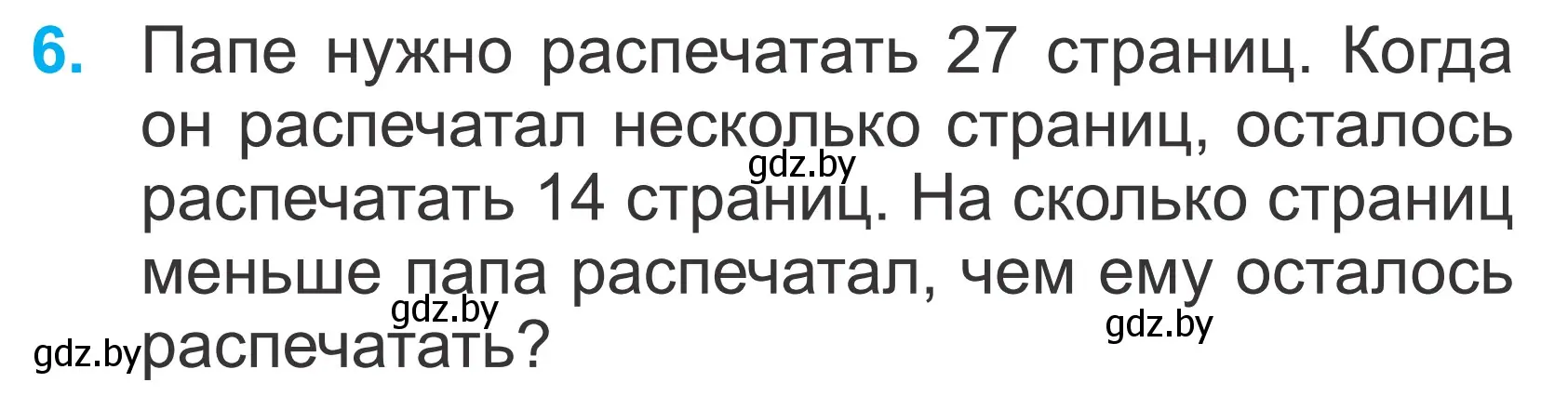 6. Папе нужно распечатать 27 страниц. Когда он распечатал несколько страниц, осталось распечатать 14 страниц. На сколько страниц меньше папа распечатал, чем ему осталось распечатать?

gdz.by gdz.by gdz.by gdz.by